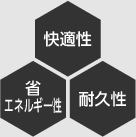 快適性

省
エネルギー性

耐久性